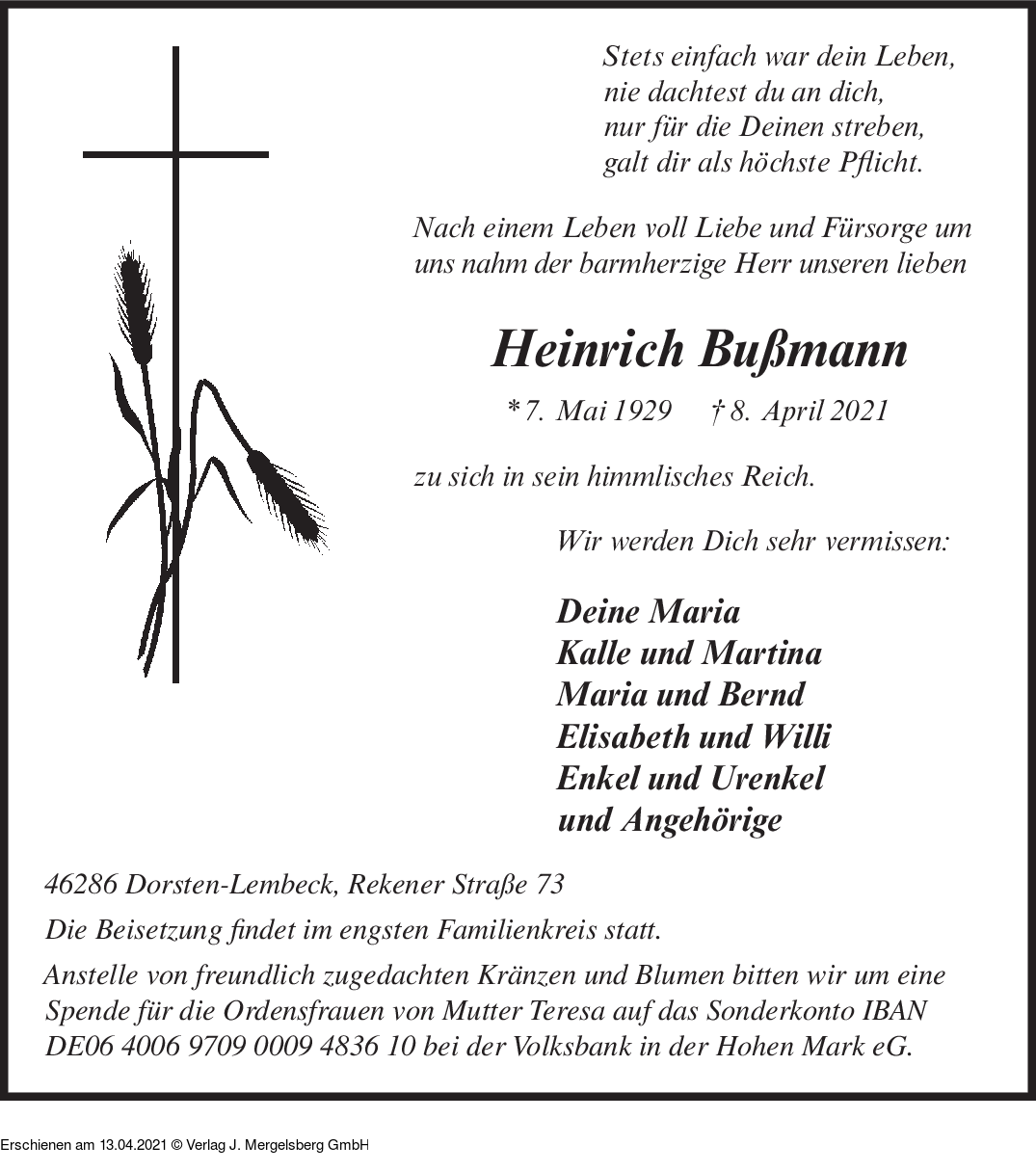 Stets einfach war dein Leben,
nie dachtest du an dich,
nur für die Deinen streben,
galt dir als höchste Pflicht.

Nach einem Leben voll Liebe und Fürsorge um uns nahm der barmherzige Herr unseren lieben

Heinrich Bußmann

* 7. Mai 1929 † 8. April 2021

zu sich in sein himmlisches Reich.

Wir werden Dich sehr vermissen:

Deine Maria
Kalle und Martina
Maria und Bernd
Elisabeth und Willi
Enkel und Urenkel
und Angehörige

46286 Dorsten-Lembeck, Rekener Straße 73

Die Beisetzung findet im engsten Familienkreis statt.

Anstelle von freundlich zugedachten Kränzen und Blumen bitten wir um eine Spende für die Ordensfrauen von Mutter Teresa auf das Sonderkonto IBAN DE06 4006 9709 0009 4836 10 bei der Volksbank in der Hohen Mark eG.

Erschienen am 13.04.2021 © Verlag J. Mergelsberg GmbH